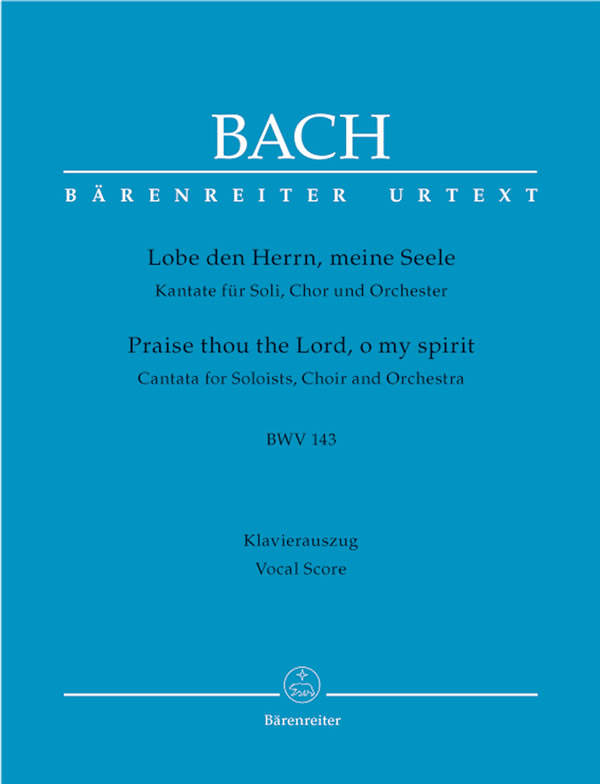 BACH

BÄRENREITER URTEXT

Lobe den Herrn, meine Seele
Kantate für Soli, Chor und Orchester

Praise thou the Lord, o my spirit
Cantata for Soloists, Choir and Orchestra

BWV 143

Klavierauszug
Vocal Score

Bärenreiter